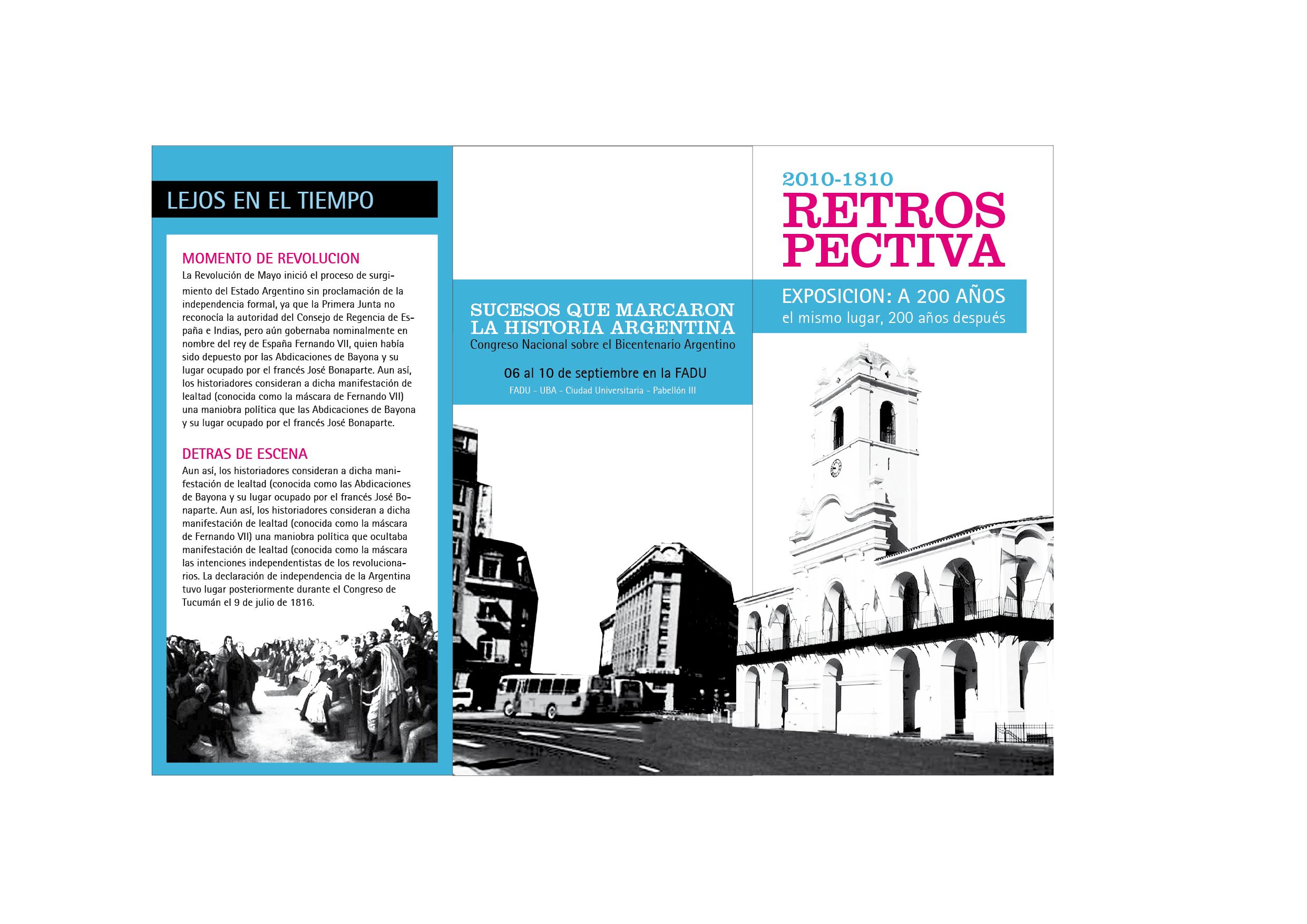 LEJOS EN EL TIEMPO

MOMENTO DE REVOLUCION

La Revolución de Mayo inició el proceso de surgimiento del Estado Argentino sin proclamación de la independencia formal, ya que la Primera Junta no reconocía la autoridad del Consejo de Regencia de España e Indias, pero aún gobernaba nominalmente en nombre del rey de España Fernando VII, quien había sido depuesto por las Abdicaciones de Bayona y su lugar ocupado por el francés José Bonaparte. Aun así, los historiadores consideran a dicha manifestación de lealtad (conocida como la máscara de Fernando VII) una maniobra política que las Abdicaciones de Bayona y su lugar ocupado por el francés José Bonaparte.

DETRAS DE ESCENA

Aun así, los historiadores consideran a dicha manifestación de lealtad (conocida como las Abdicaciones de Bayona y su lugar ocupado por el francés José Bonaparte. Aun así, los historiadores consideran a dicha manifestación de lealtad (conocida como la máscara de Fernando VII) una maniobra política que ocultaba manifestación de lealtad (conocida como la máscara las intenciones independentistas de los revolucionarios. La declaración de independencia de la Argentina tuvo lugar posteriormente durante el Congreso de Tucumán el 9 de julio de 1816.

SUCESOS QUE MARCARON LA HISTORIA ARGENTINA
Congreso Nacional sobre el Bicentenario Argentino

06 al 10 de septiembre en la FADU
FADU - UBA - Ciudad Universitaria - Pabellón III

2010-1810
RETROS PECTIVA

EXPOSICION: A 200 AÑOS
el mismo lugar, 200 años después